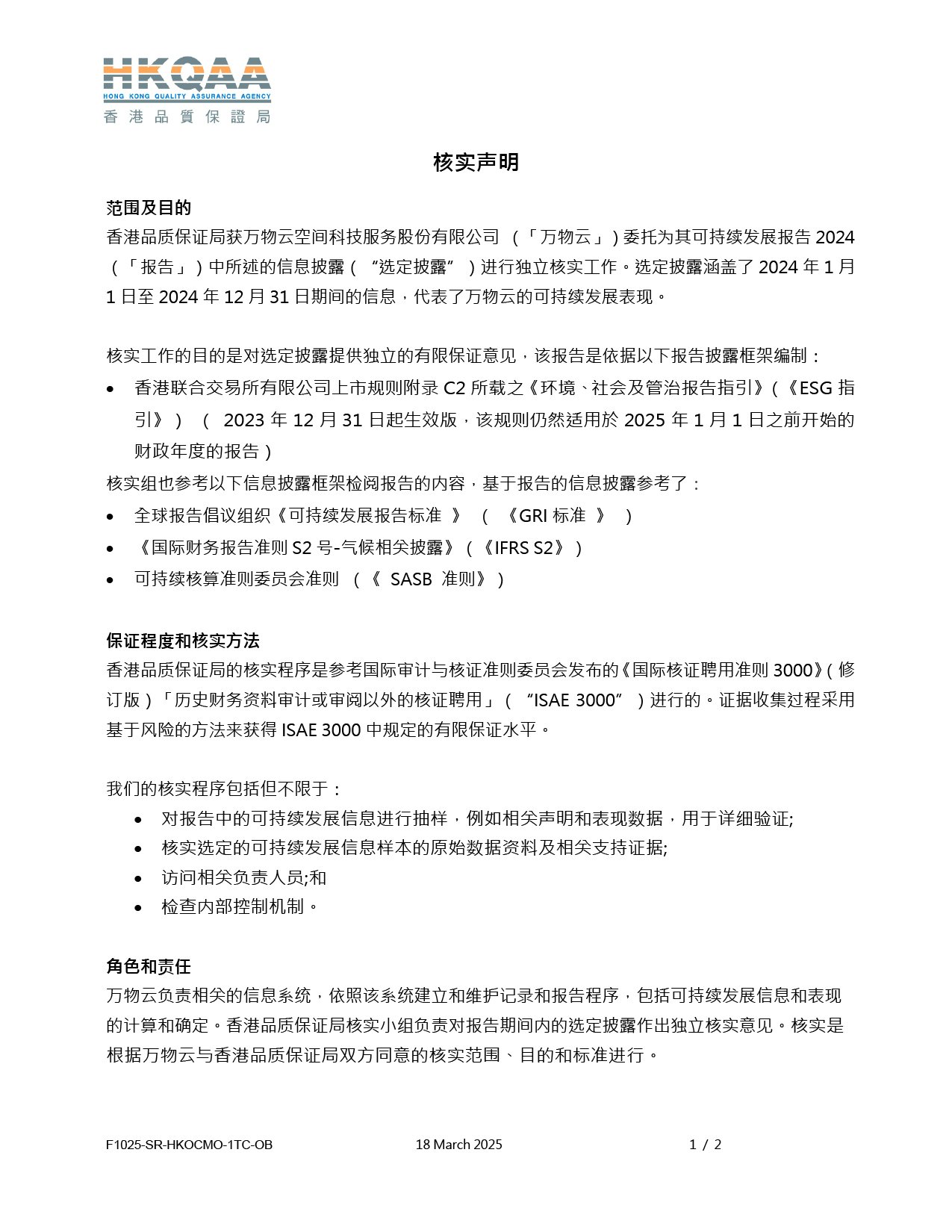 HKQAA
HONG KONG QUALITY ASSURANCE AGENCY
香港品質保證局

核实声明

范围及目的
香港品质保证局获万物云空间科技服务股份有限公司（「万物云」）委托为其可持续发展报告2024（「报告」）中所述的信息披露（“选定披露”）进行独立核实工作。选定披露涵盖了2024年1月1日至2024年12月31日期间的信息，代表了万物云的可持续发展表现。

核实工作的目的是对选定披露提供独立的有限保证意见，该报告是依据以下报告披露框架编制：
• 香港联合交易所有限公司上市规则附录C2所载之《环境、社会及管治报告指引》(《ESG指引》)（2023年12月31日起生效版，该规则仍然适用於2025年1月1日之前开始的财政年度的报告）

核实组也参考以下信息披露框架检阅报告的内容，基于报告的信息披露参考了：
• 全球报告倡议组织《可持续发展报告标准》（《GRI标准》）
• 《国际财务报告准则S2号-气候相关披露》(《IFRS S2》)
• 可持续核算准则委员会准则（《SASB准则》）

保证程度和核实方法
香港品质保证局的核实程序是参考国际审计与核证准则委员会发布的《国际核证聘用准则3000》(修订版)「历史财务资料审计或审阅以外的核证聘用」（“ISAE 3000”）进行的。证据收集过程采用基于风险的方法来获得ISAE 3000中规定的有限保证水平。

我们的核实程序包括但不限于：
• 对报告中的可持续发展信息进行抽样，例如相关声明和表现数据，用于详细验证;
• 核实选定的可持续发展信息样本的原始数据资料及相关支持证据;
• 访问相关负责人员;和
• 检查内部控制机制。

角色和责任
万物云负责相关的信息系统，依照该系统建立和维护记录和报告程序，包括可持续发展信息和表现的计算和确定。香港品质保证局核实小组负责对报告期间内的选定披露作出独立核实意见。核实是根据万物云与香港品质保证局双方同意的核实范围、目的和标准进行。

F1025-SR-HKOCMO-1TC-OB 18 March 2025 1 / 2